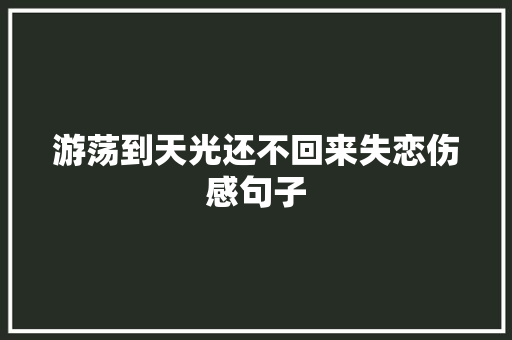 游荡到天光还不回来失恋伤感句子